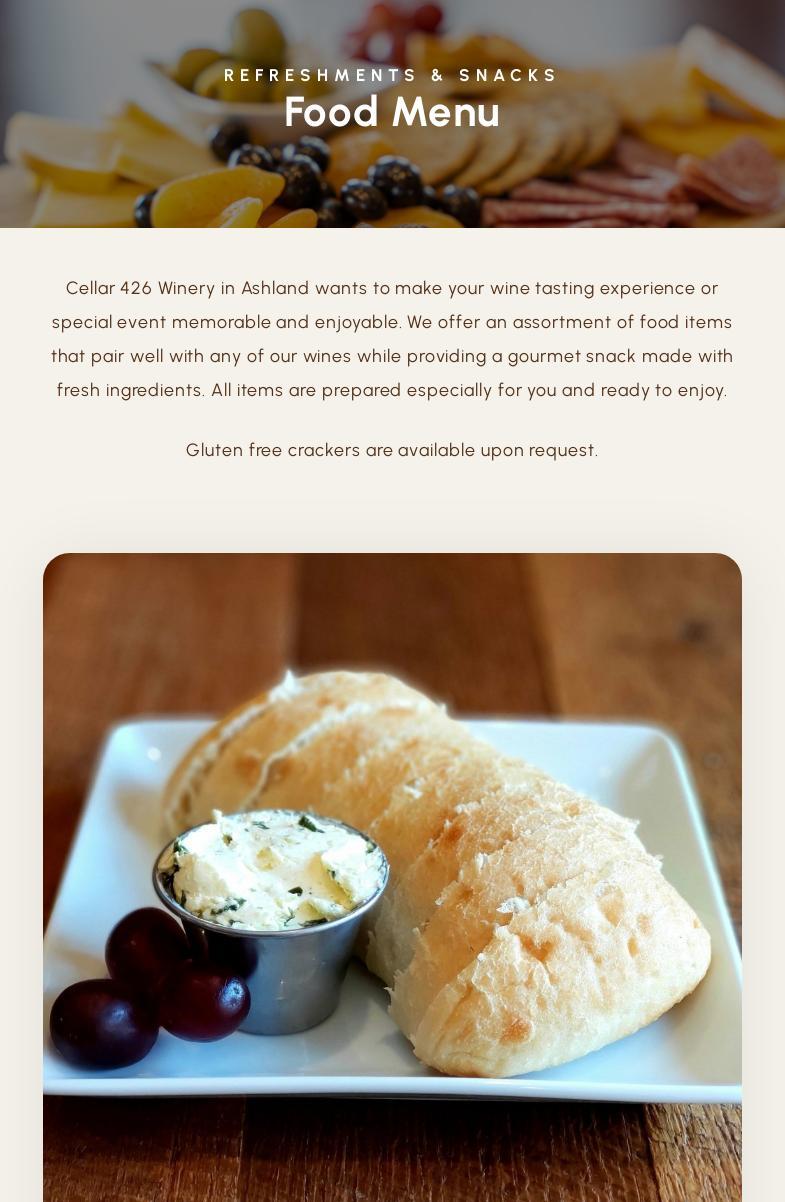 REFRESHMENTS & SNACKS
Food Menu

Cellar 426 Winery in Ashland wants to make your wine tasting experience or special event memorable and enjoyable. We offer an assortment of food items that pair well with any of our wines while providing a gourmet snack made with fresh ingredients. All items are prepared especially for you and ready to enjoy.

Gluten free crackers are available upon request.